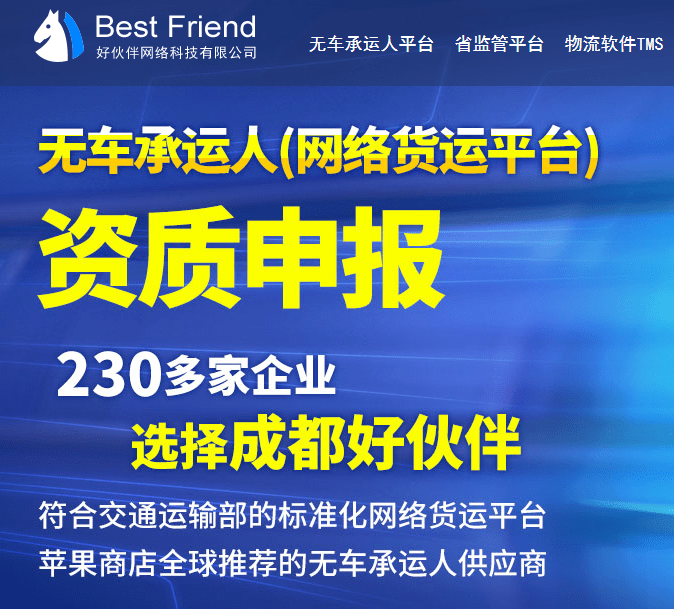 Best Friend
好伙伴网络科技有限公司

无车承运人平台　省监管平台　物流软件TMS

无车承运人(网络货运平台)

资质申报

230多家企业

选择成都好伙伴

符合交通运输部的标准化网络货运平台

苹果商店全球推荐的无车承运人供应商